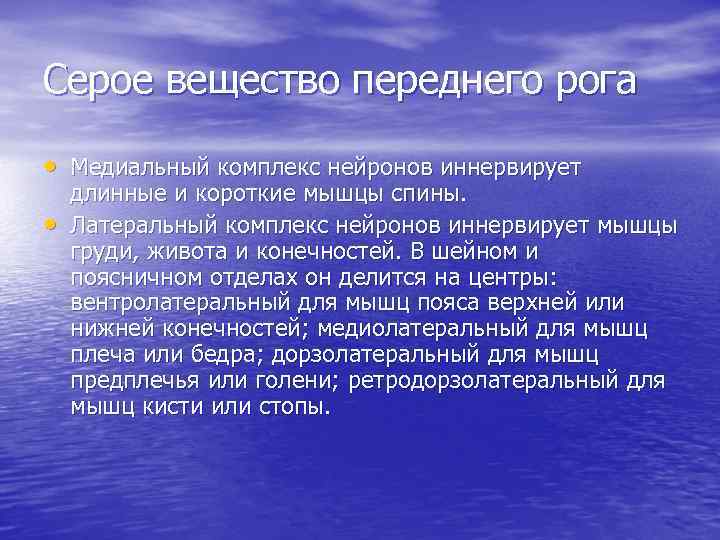 Серое вещество переднего рога

• Медиальный комплекс нейронов иннервирует длинные и короткие мышцы спины.
• Латеральный комплекс нейронов иннервирует мышцы груди, живота и конечностей. В шейном и поясничном отделах он делится на центры: вентролатеральный для мышц пояса верхней или нижней конечностей; медиолатеральный для мышц плеча или бедра; дорзолатеральный для мышц предплечья или голени; ретродорзолатеральный для мышц кисти или стопы.